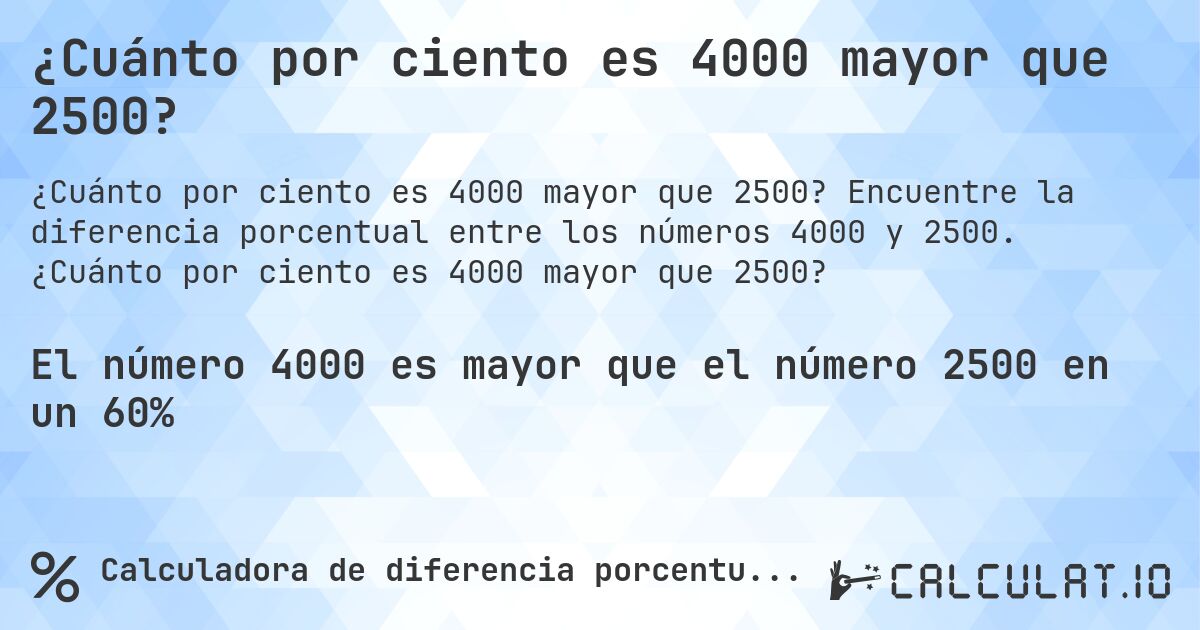 ¿Cuánto por ciento es 4000 mayor que 2500?

¿Cuánto por ciento es 4000 mayor que 2500? Encuentre la diferencia porcentual entre los números 4000 y 2500. ¿Cuánto por ciento es 4000 mayor que 2500?

El número 4000 es mayor que el número 2500 en un 60%

% Calculadora de diferencia porcentu...

CALCULAT.IO